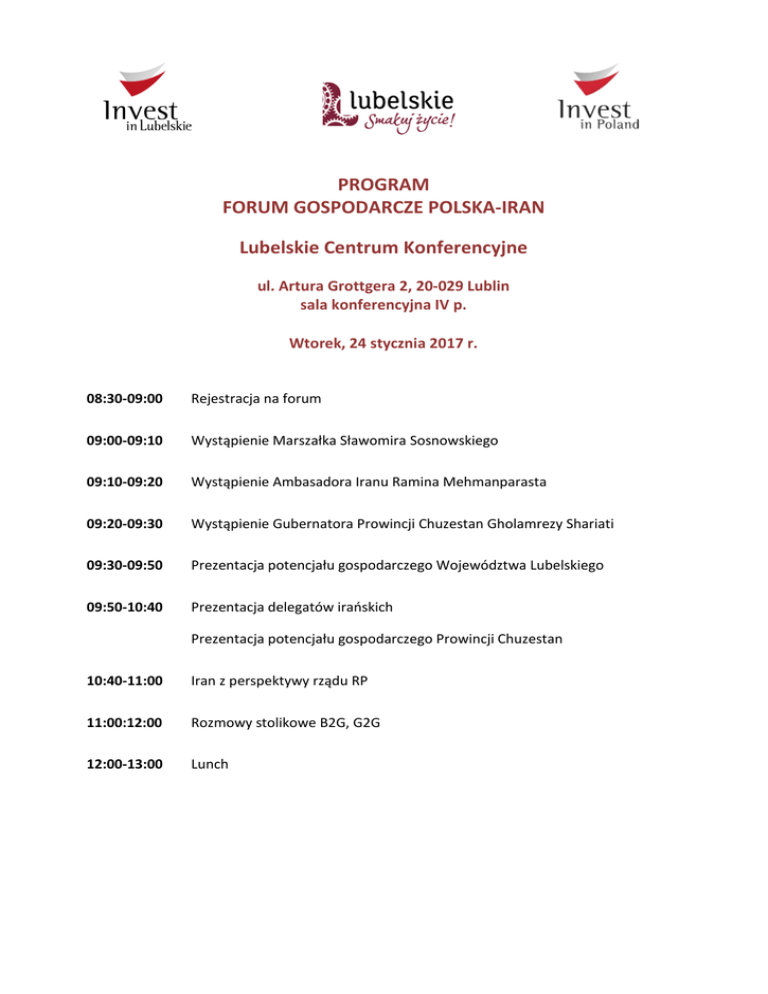 Invest in Lubelskie

lubelskie Smakuj życie!

Invest in Poland

PROGRAM
FORUM GOSPODARCZE POLSKA-IRAN

Lubelskie Centrum Konferencyjne

ul. Artura Grottgera 2, 20-029 Lublin
sala konferencyjna IV p.

Wtorek, 24 stycznia 2017 r.

08:30-09:00 Rejestracja na forum

09:00-09:10 Wystąpienie Marszałka Sławomira Sosnowskiego

09:10-09:20 Wystąpienie Ambasadora Iranu Ramina Mehmanparasta

09:20-09:30 Wystąpienie Gubernatora Prowincji Chuzestan Gholamrezy Shariati

09:30-09:50 Prezentacja potencjału gospodarczego Województwa Lubelskiego

09:50-10:40 Prezentacja delegatów irańskich

Prezentacja potencjału gospodarczego Prowincji Chuzestan

10:40-11:00 Iran z perspektywy rządu RP

11:00:12:00 Rozmowy stolikowe B2G, G2G

12:00-13:00 Lunch